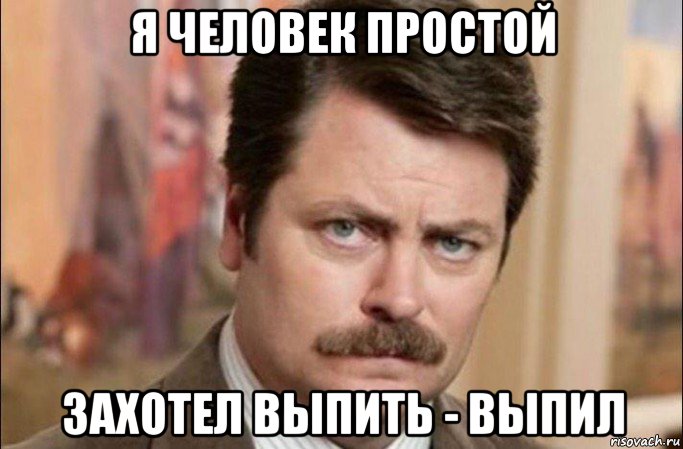 Я ЧЕЛОВЕК ПРОСТОЙ

ЗАХОТЕЛ ВЫПИТЬ - ВЫПИЛ

risovach.ru